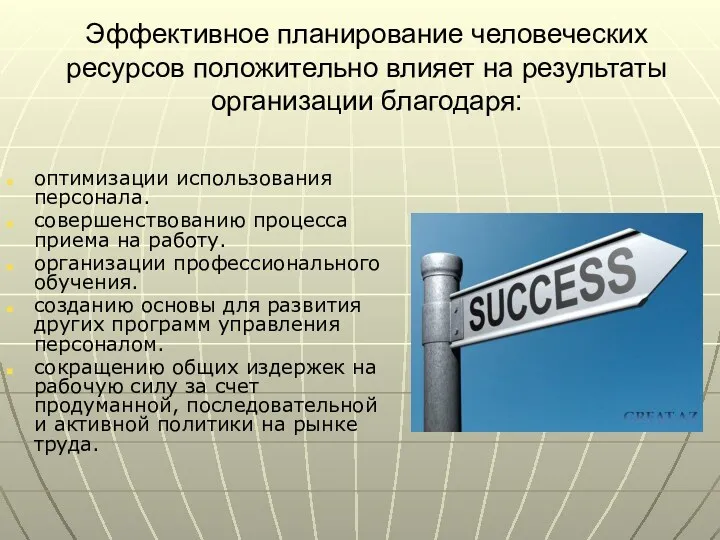 Эффективное планирование человеческих ресурсов положительно влияет на результаты организации благодаря:

оптимизации использования персонала.

совершенствованию процесса приема на работу.

организации профессионального обучения.

созданию основы для развития других программ управления персоналом.

сокращению общих издержек на рабочую силу за счет продуманной, последовательной и активной политики на рынке труда.

SUCCESS

GREAT AZ